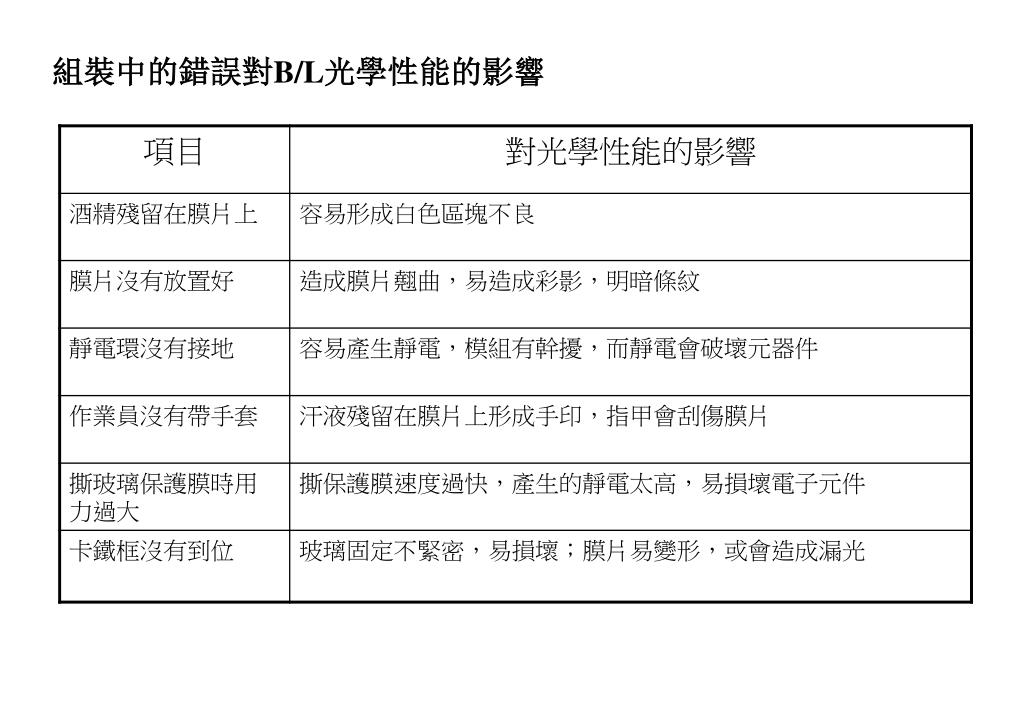 組裝中的錯誤對B/L光學性能的影響

| 項目 | 對光學性能的影響 |
|---|---|
| 酒精殘留在膜片上 | 容易形成白色區塊不良 |
| 膜片沒有放置好 | 造成膜片翹曲，易造成彩影，明暗條紋 |
| 靜電環沒有接地 | 容易產生靜電，模組有幹擾，而靜電會破壞元器件 |
| 作業員沒有帶手套 | 汗液殘留在膜片上形成手印，指甲會刮傷膜片 |
| 撕玻璃保護膜時用力過大 | 撕保護膜速度過快，產生的靜電太高，易損壞電子元件 |
| 卡鐵框沒有到位 | 玻璃固定不緊密，易損壞；膜片易變形，或會造成漏光 |